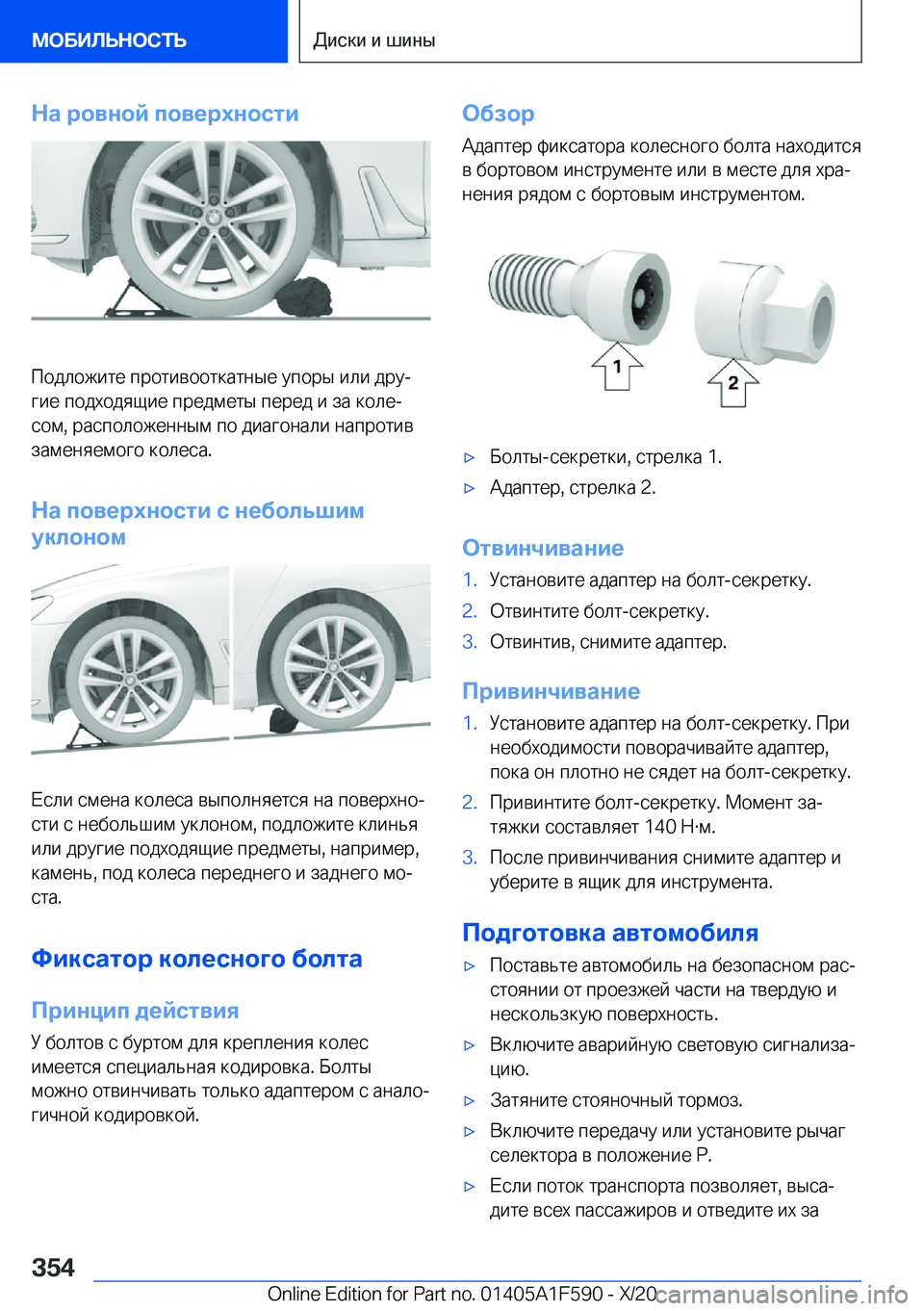 МОБИЛЬНОСТЬ

Диски и шины

На ровной поверхности

Подложите противооткатные упоры или другие подходящие предметы перед и за колесом, расположенным по диагонали напротив заменяемого колеса.

На поверхности с небольшим уклоном

Если смена колеса выполняется на поверхности с небольшим уклоном, подложите клинья или другие подходящие предметы, например, камень, под колеса переднего и заднего моста.

Фиксатор колесного болта

Принцип действия

У болтов с буртом для крепления колес имеется специальная кодировка. Болты можно отвинчивать только адаптером с аналогичной кодировкой.

Обзор

Адаптер фиксатора колесного болта находится в бортовом инструменте или в месте для хранения рядом с бортовым инструментом.

1

2

▷ Болты-секретки, стрелка 1.

▷ Адаптер, стрелка 2.

Отвинчивание

1. Установите адаптер на болт-секретку.

2. Отвинтите болт-секретку.

3. Отвинтив, снимите адаптер.

Привинчивание

1. Установите адаптер на болт-секретку. При необходимости поворачивайте адаптер, пока он плотно не сядет на болт-секретку.

2. Привинтите болт-секретку. Момент затяжки составляет 140 Н·м.

3. После привинчивания снимите адаптер и уберите в ящик для инструмента.

Подготовка автомобиля

▷ Поставьте автомобиль на безопасном расстоянии от проезжей части на твердую и нескользкую поверхность.

▷ Включите аварийную световую сигнализацию.

▷ Затяните стояночный тормоз.

▷ Включите передачу или установите рычаг селектора в положение P.

▷ Если поток транспорта позволяет, высадите всех пассажиров и отведите их за

354

Online Edition for Part no. 01405A1F590 - X/20 carmanualsonline.info